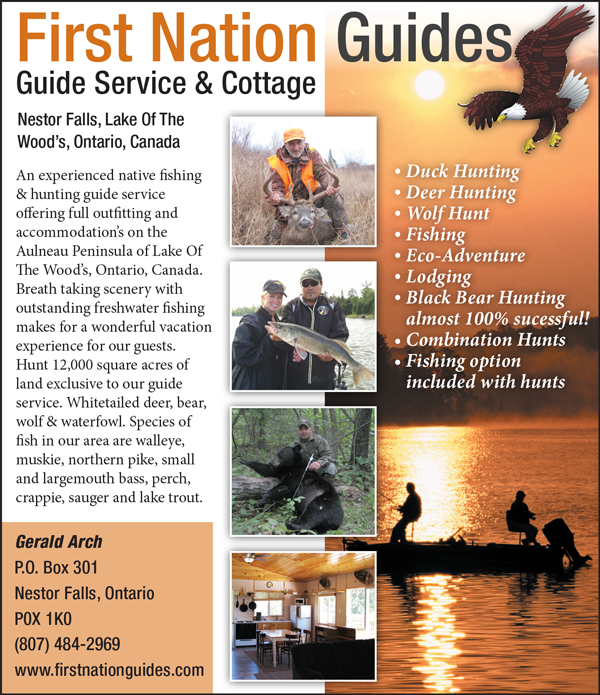 First Nation Guides
Guide Service & Cottage

Nestor Falls, Lake Of The Wood's, Ontario, Canada

An experienced native fishing & hunting guide service offering full outfitting and accommodation's on the Aulneau Peninsula of Lake Of The Wood's, Ontario, Canada. Breath taking scenery with outstanding freshwater fishing makes for a wonderful vacation experience for our guests. Hunt 12,000 square acres of land exclusive to our guide service. Whitetailed deer, bear, wolf & waterfowl. Species of fish in our area are walleye, muskie, northern pike, small and largemouth bass, perch, crappie, sauger and lake trout.

• Duck Hunting
• Deer Hunting
• Wolf Hunt
• Fishing
• Eco-Adventure
• Lodging
• Black Bear Hunting almost 100% sucessful!
• Combination Hunts
• Fishing option included with hunts

Gerald Arch
P.O. Box 301
Nestor Falls, Ontario
P0X 1K0
(807) 484-2969
www.firstnationguides.com